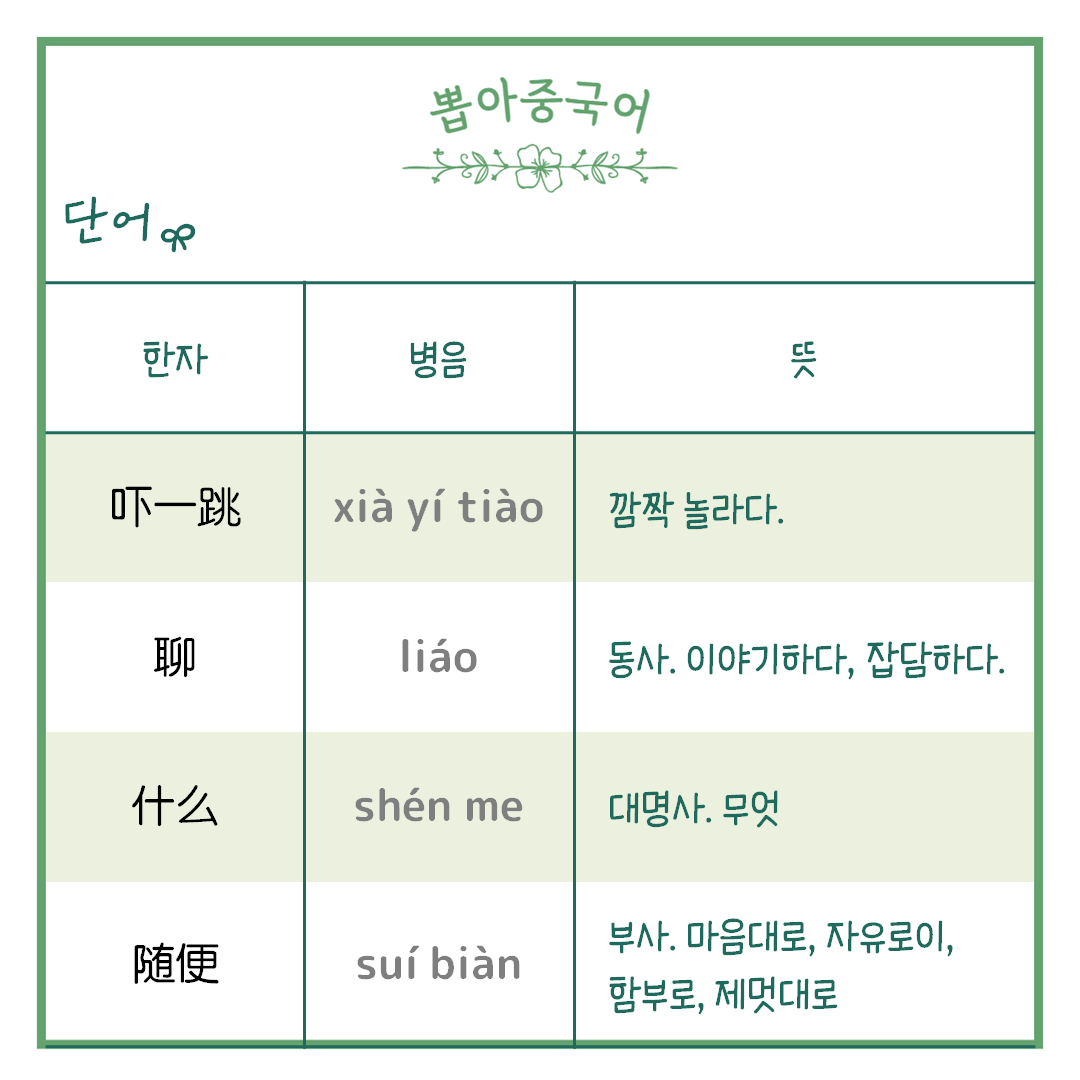 뽑아중국어

단어

| 한자 | 병음 | 뜻 |
|---|---|---|
| 吓一跳 | xià yí tiào | 깜짝 놀라다. |
| 聊 | liáo | 동사. 이야기하다, 잡담하다. |
| 什么 | shén me | 대명사. 무엇 |
| 随便 | suí biàn | 부사. 마음대로, 자유로이, 함부로, 제멋대로 |